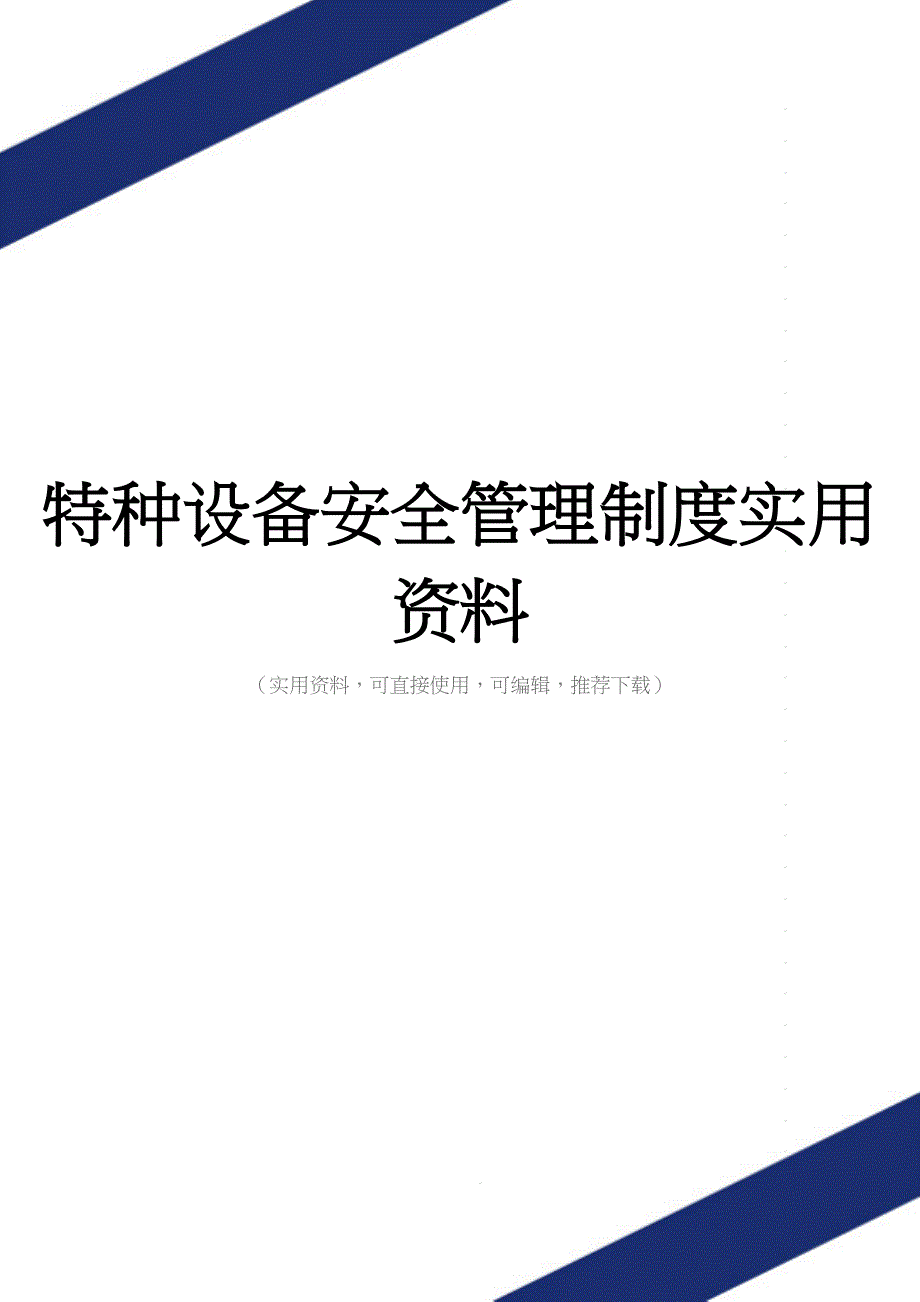 特种设备安全管理制度实用资料

（实用资料，可直接使用，可编辑，推荐下载）